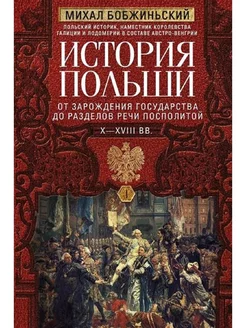 МИХАЛ БОБЖИНЬСКИЙ

ПОЛЬСКИЙ ИСТОРИК, НАМЕСТНИК КОРОЛЕВСТВА ГАЛИЦИИ И ЛОДОМЕРИИ В СОСТАВЕ АВСТРО-ВЕНГРИИ

ИСТОРИЯ ПОЛЬШИ

ОТ ЗАРОЖДЕНИЯ ГОСУДАРСТВА ДО РАЗДЕЛОВ РЕЧИ ПОСПОЛИТОЙ

X—XVIII ВВ.

I